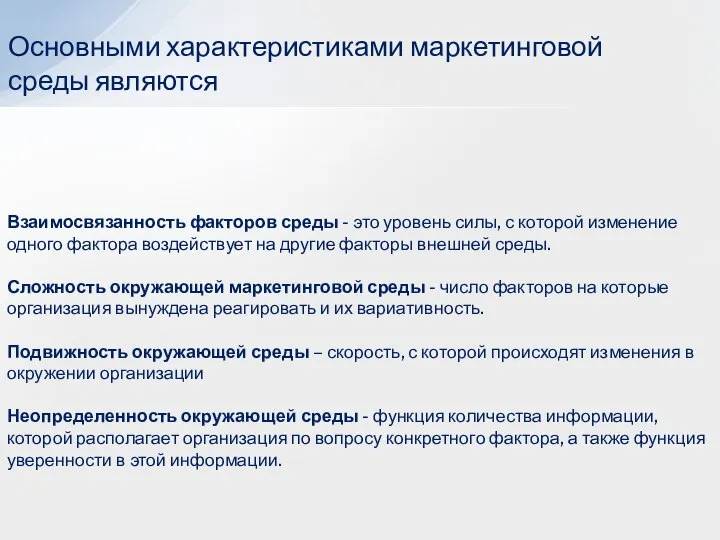 Основными характеристиками маркетинговой среды являются

Взаимосвязанность факторов среды - это уровень силы, с которой изменение одного фактора воздействует на другие факторы внешней среды.

Сложность окружающей маркетинговой среды - число факторов на которые организация вынуждена реагировать и их вариативность.

Подвижность окружающей среды – скорость, с которой происходят изменения в окружении организации

Неопределенность окружающей среды - функция количества информации, которой располагает организация по вопросу конкретного фактора, а также функция уверенности в этой информации.